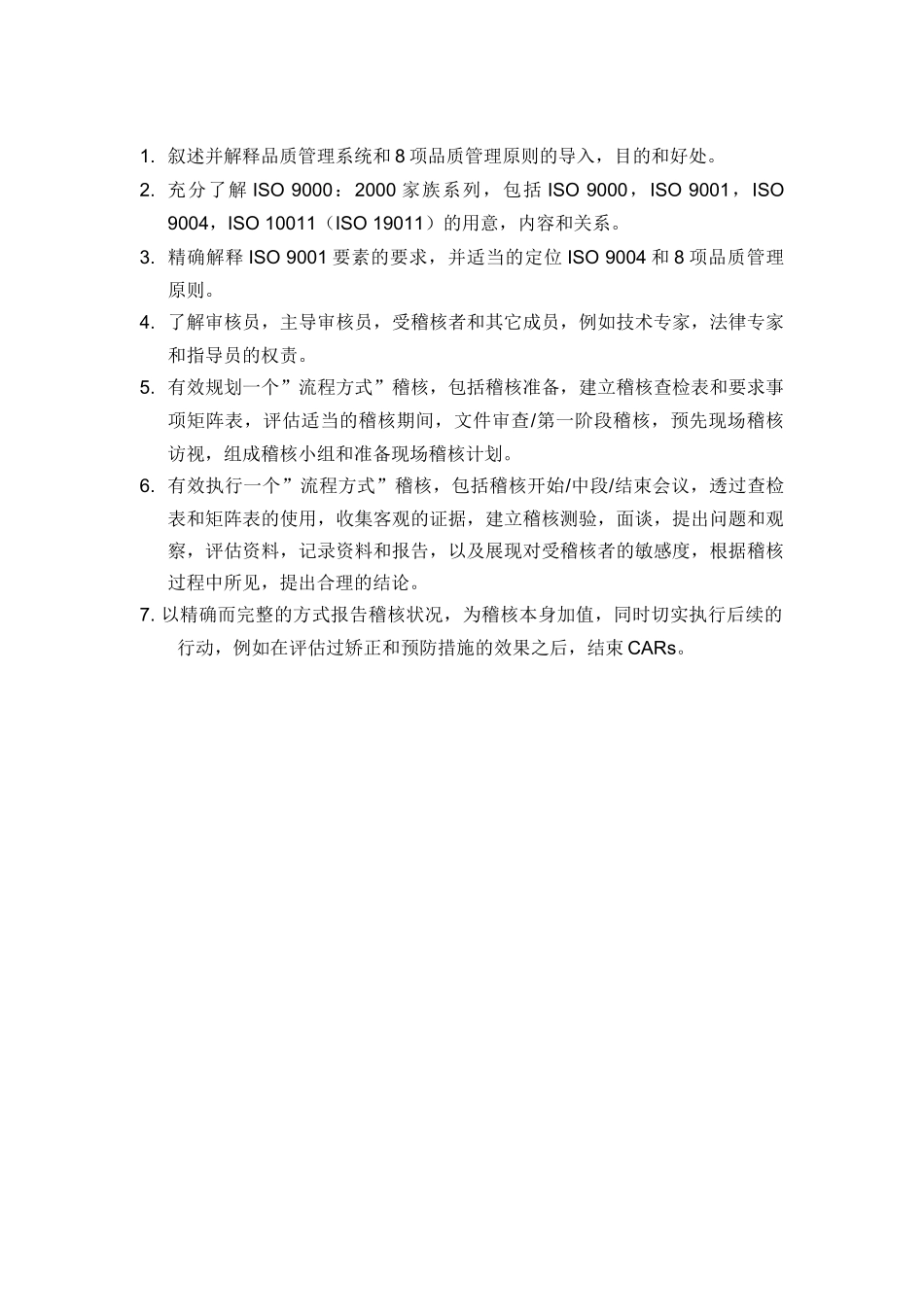 1. 叙述并解释品质管理系统和 8 项品质管理原则的导入，目的和好处。

2. 充分了解 ISO 9000：2000 家族系列，包括 ISO 9000，ISO 9001，ISO 9004，ISO 10011（ISO 19011）的用意，内容和关系。

3. 精确解释 ISO 9001 要素的要求，并适当的定位 ISO 9004 和 8 项品质管理原则。

4. 了解审核员，主导审核员，受稽核者和其它成员，例如技术专家，法律专家和指导员的权责。

5. 有效规划一个”流程方式”稽核，包括稽核准备，建立稽核查检表和要求事项矩阵表，评估适当的稽核期间，文件审查/第一阶段稽核，预先现场稽核访视，组成稽核小组和准备现场稽核计划。

6. 有效执行一个”流程方式”稽核，包括稽核开始/中段/结束会议，透过查检表和矩阵表的使用，收集客观的证据，建立稽核测验，面谈，提出问题和观察，评估资料，记录资料和报告，以及展现对受稽核者的敏感度，根据稽核过程中所见，提出合理的结论。

7. 以精确而完整的方式报告稽核状况，为稽核本身加值，同时切实执行后续的行动，例如在评估过矫正和预防措施的效果之后，结束 CARs。